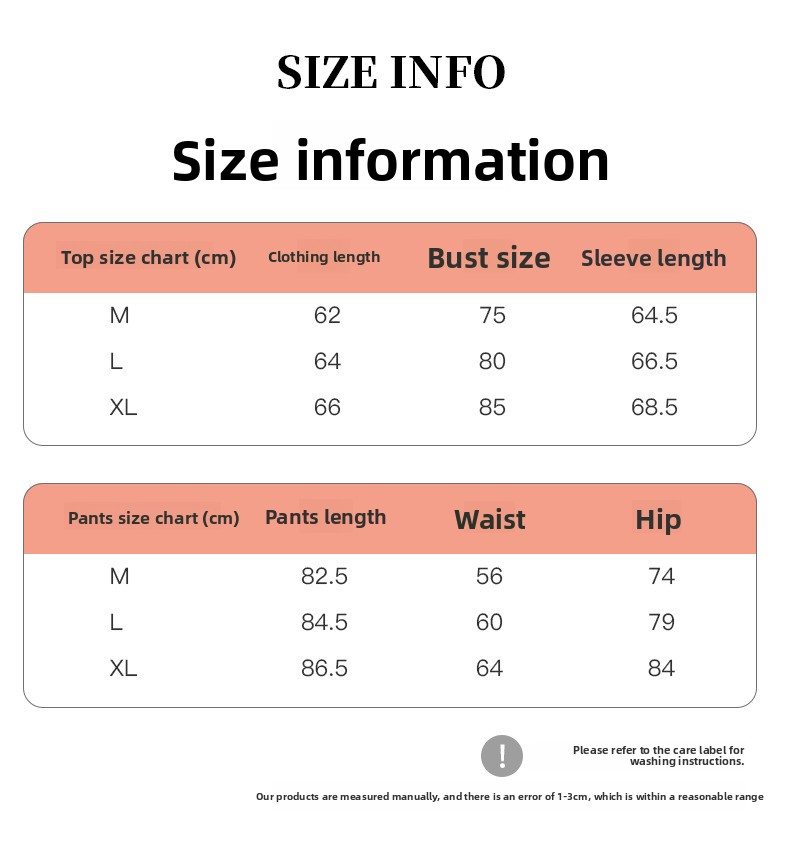 SIZE INFO

Size information

| Top size chart (cm) | Clothing length | Bust size | Sleeve length |
|---|---|---|---|
| M | 62 | 75 | 64.5 |
| L | 64 | 80 | 66.5 |
| XL | 66 | 85 | 68.5 |

| Pants size chart (cm) | Pants length | Waist | Hip |
|---|---|---|---|
| M | 82.5 | 56 | 74 |
| L | 84.5 | 60 | 79 |
| XL | 86.5 | 64 | 84 |

!

Please refer to the care label for washing instructions.

Our products are measured manually, and there is an error of 1-3cm, which is within a reasonable range